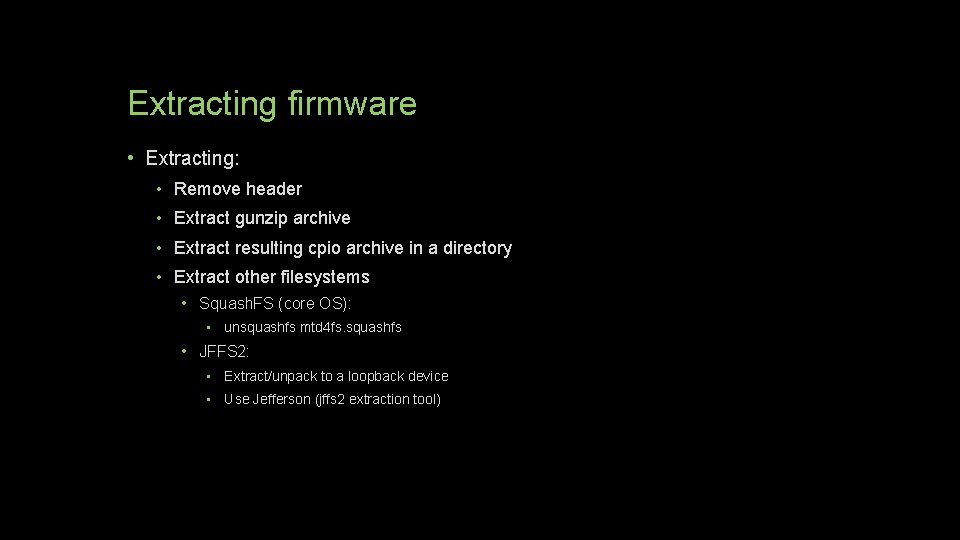 Extracting firmware

• Extracting:
  • Remove header
  • Extract gunzip archive
  • Extract resulting cpio archive in a directory
  • Extract other filesystems
    • SquashFS (core OS):
      • unsquashfs mtd4fs.squashfs
    • JFFS2:
      • Extract/unpack to a loopback device
      • Use Jefferson (jffs2 extraction tool)